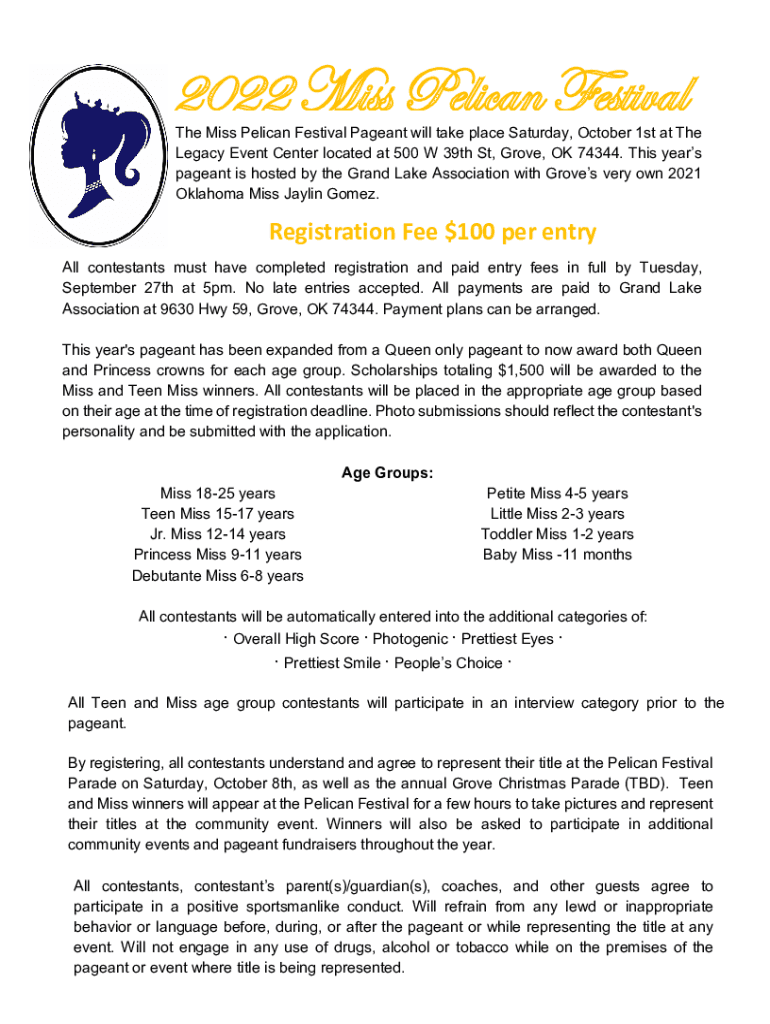 2022 Miss Pelican Festival

The Miss Pelican Festival Pageant will take place Saturday, October 1st at The Legacy Event Center located at 500 W 39th St, Grove, OK 74344. This year's pageant is hosted by the Grand Lake Association with Grove's very own 2021 Oklahoma Miss Jaylin Gomez.

Registration Fee $100 per entry

All contestants must have completed registration and paid entry fees in full by Tuesday, September 27th at 5pm. No late entries accepted. All payments are paid to Grand Lake Association at 9630 Hwy 59, Grove, OK 74344. Payment plans can be arranged.

This year's pageant has been expanded from a Queen only pageant to now award both Queen and Princess crowns for each age group. Scholarships totaling $1,500 will be awarded to the Miss and Teen Miss winners. All contestants will be placed in the appropriate age group based on their age at the time of registration deadline. Photo submissions should reflect the contestant's personality and be submitted with the application.

Age Groups:

Miss 18-25 years
Teen Miss 15-17 years
Jr. Miss 12-14 years
Princess Miss 9-11 years
Debutante Miss 6-8 years

Petite Miss 4-5 years
Little Miss 2-3 years
Toddler Miss 1-2 years
Baby Miss -11 months

All contestants will be automatically entered into the additional categories of:
· Overall High Score · Photogenic · Prettiest Eyes ·
· Prettiest Smile · People's Choice ·

All Teen and Miss age group contestants will participate in an interview category prior to the pageant.

By registering, all contestants understand and agree to represent their title at the Pelican Festival Parade on Saturday, October 8th, as well as the annual Grove Christmas Parade (TBD). Teen and Miss winners will appear at the Pelican Festival for a few hours to take pictures and represent their titles at the community event. Winners will also be asked to participate in additional community events and pageant fundraisers throughout the year.

All contestants, contestant's parent(s)/guardian(s), coaches, and other guests agree to participate in a positive sportsmanlike conduct. Will refrain from any lewd or inappropriate behavior or language before, during, or after the pageant or while representing the title at any event. Will not engage in any use of drugs, alcohol or tobacco while on the premises of the pageant or event where title is being represented.